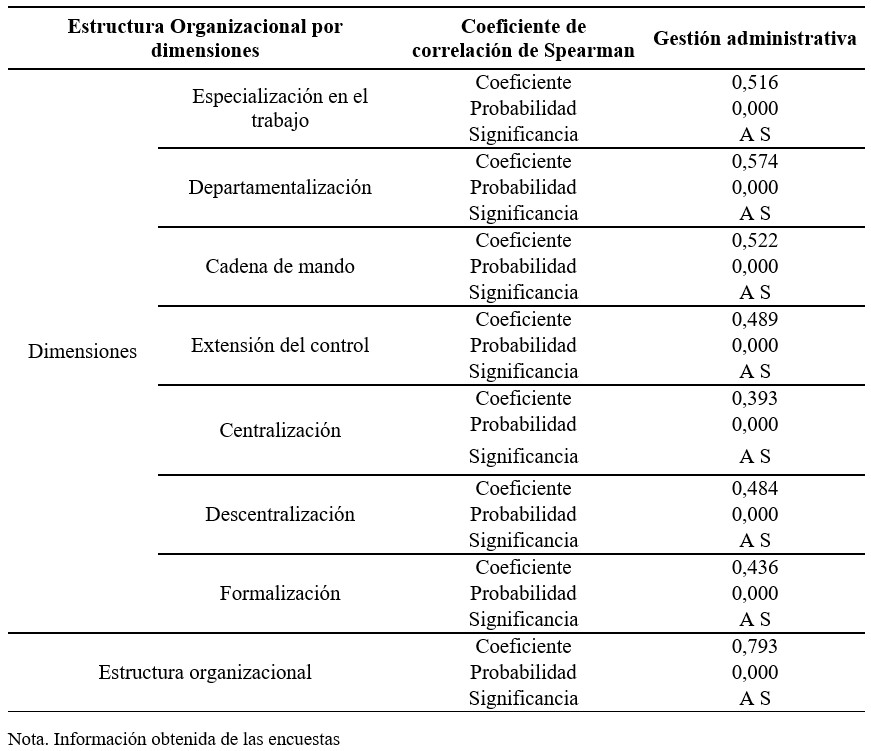 | Estructura Organizacional por dimensiones | | Coeficiente de correlación de Spearman | Gestión administrativa |
|---|---|---|---|
| Dimensiones | Especialización en el trabajo | Coeficiente | 0,516 |
| | | Probabilidad | 0,000 |
| | | Significancia | A S |
| | Departamentalización | Coeficiente | 0,574 |
| | | Probabilidad | 0,000 |
| | | Significancia | A S |
| | Cadena de mando | Coeficiente | 0,522 |
| | | Probabilidad | 0,000 |
| | | Significancia | A S |
| | Extensión del control | Coeficiente | 0,489 |
| | | Probabilidad | 0,000 |
| | | Significancia | A S |
| | Centralización | Coeficiente | 0,393 |
| | | Probabilidad | 0,000 |
| | | Significancia | A S |
| | Descentralización | Coeficiente | 0,484 |
| | | Probabilidad | 0,000 |
| | | Significancia | A S |
| | Formalización | Coeficiente | 0,436 |
| | | Probabilidad | 0,000 |
| | | Significancia | A S |
| Estructura organizacional | | Coeficiente | 0,793 |
| | | Probabilidad | 0,000 |
| | | Significancia | A S |

Nota. Información obtenida de las encuestas